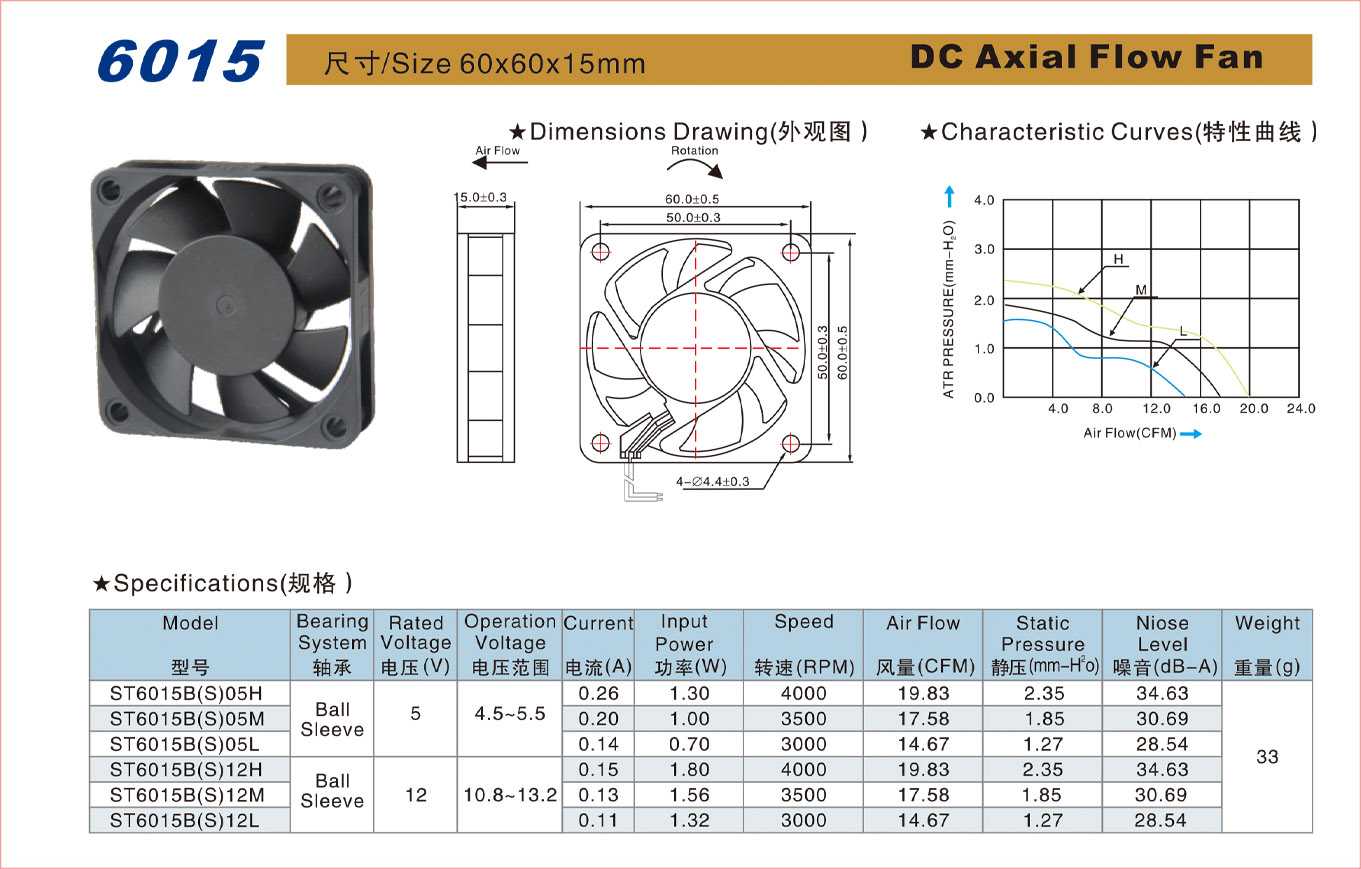 6015 尺寸/Size 60x60x15mm DC Axial Flow Fan

★Dimensions Drawing(外观图)

Air Flow
Rotation
15.0±0.3
60.0±0.5
50.0±0.3
50.0±0.3
60.0±0.5
4-∅4.4±0.3

★Characteristic Curves(特性曲线)

ATR PRESSURE(mm-$H_2O$)
4.0
3.0
2.0
1.0
0.0
H
M
L
4.0 8.0 12.0 16.0 20.0 24.0
Air Flow(CFM)

★Specifications(规格)

| Model 型号 | Bearing System 轴承 | Rated Voltage 电压(V) | Operation Voltage 电压范围 | Current 电流(A) | Input Power 功率(W) | Speed 转速(RPM) | Air Flow 风量(CFM) | Static Pressure 静压(mm-$H^2o$) | Niose Level 噪音(dB-A) | Weight 重量(g) |
|---|---|---|---|---|---|---|---|---|---|---|
| ST6015B(S)05H | Ball Sleeve | 5 | 4.5~5.5 | 0.26 | 1.30 | 4000 | 19.83 | 2.35 | 34.63 | 33 |
| ST6015B(S)05M | | | | 0.20 | 1.00 | 3500 | 17.58 | 1.85 | 30.69 | |
| ST6015B(S)05L | | | | 0.14 | 0.70 | 3000 | 14.67 | 1.27 | 28.54 | |
| ST6015B(S)12H | Ball Sleeve | 12 | 10.8~13.2 | 0.15 | 1.80 | 4000 | 19.83 | 2.35 | 34.63 | |
| ST6015B(S)12M | | | | 0.13 | 1.56 | 3500 | 17.58 | 1.85 | 30.69 | |
| ST6015B(S)12L | | | | 0.11 | 1.32 | 3000 | 14.67 | 1.27 | 28.54 | |